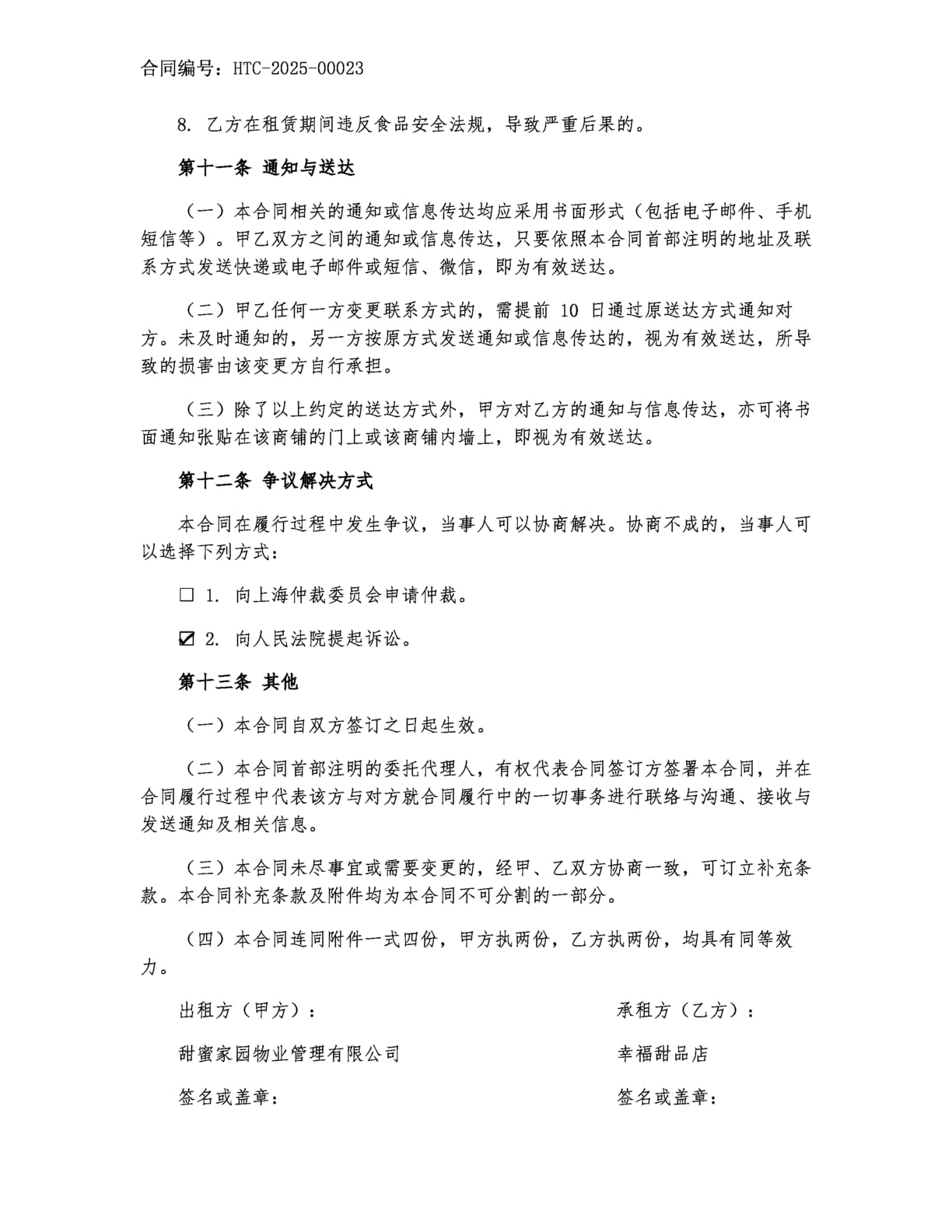 合同编号：HTC-2025-00023

8. 乙方在租赁期间违反食品安全法规，导致严重后果的。

第十一条 通知与送达

（一）本合同相关的通知或信息传达均应采用书面形式（包括电子邮件、手机短信等）。甲乙双方之间的通知或信息传达，只要依照本合同首部注明的地址及联系方式发送快递或电子邮件或短信、微信，即为有效送达。

（二）甲乙任何一方变更联系方式的，需提前 10 日通过原送达方式通知对方。未及时通知的，另一方按原方式发送通知或信息传达的，视为有效送达，所导致的损害由该变更方自行承担。

（三）除了以上约定的送达方式外，甲方对乙方的通知与信息传达，亦可将书面通知张贴在该商铺的门上或该商铺内墙上，即视为有效送达。

第十二条 争议解决方式

本合同在履行过程中发生争议，当事人可以协商解决。协商不成的，当事人可以选择下列方式：

☐ 1. 向上海仲裁委员会申请仲裁。

☑ 2. 向人民法院提起诉讼。

第十三条 其他

（一）本合同自双方签订之日起生效。

（二）本合同首部注明的委托代理人，有权代表合同签订方签署本合同，并在合同履行过程中代表该方与对方就合同履行中的一切事务进行联络与沟通、接收与发送通知及相关信息。

（三）本合同未尽事宜或需要变更的，经甲、乙双方协商一致，可订立补充条款。本合同补充条款及附件均为本合同不可分割的一部分。

（四）本合同连同附件一式四份，甲方执两份，乙方执两份，均具有同等效力。

出租方（甲方）：

甜蜜家园物业管理有限公司

签名或盖章：

承租方（乙方）：

幸福甜品店

签名或盖章：